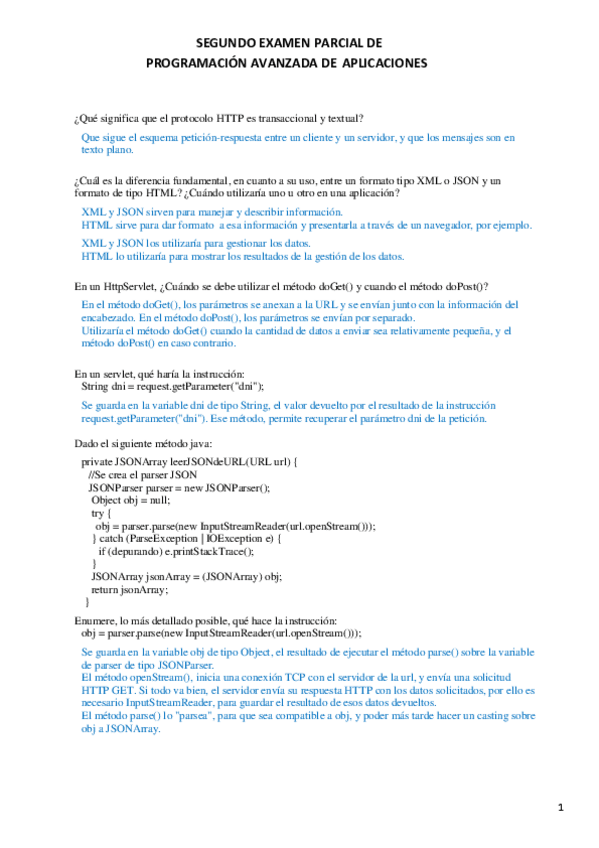 SEGUNDO EXAMEN PARCIAL DE
PROGRAMACIÓN AVANZADA DE APLICACIONES

¿Qué significa que el protocolo HTTP es transaccional y textual?

Que sigue el esquema petición-respuesta entre un cliente y un servidor, y que los mensajes son en texto plano.

¿Cuál es la diferencia fundamental, en cuanto a su uso, entre un formato tipo XML o JSON y un formato de tipo HTML? ¿Cuándo utilizaría uno u otro en una aplicación?

XML y JSON sirven para manejar y describir información.
HTML sirve para dar formato a esa información y presentarla a través de un navegador, por ejemplo.

XML y JSON los utilizaría para gestionar los datos.
HTML lo utilizaría para mostrar los resultados de la gestión de los datos.

En un HttpServlet, ¿Cuándo se debe utilizar el método doGet() y cuando el método doPost()?

En el método doGet(), los parámetros se anexan a la URL y se envían junto con la información del encabezado. En el método doPost(), los parámetros se envían por separado.
Utilizaría el método doGet() cuando la cantidad de datos a enviar sea relativamente pequeña, y el método doPost() en caso contrario.

En un servlet, qué haría la instrucción:
String dni = request.getParameter("dni");

Se guarda en la variable dni de tipo String, el valor devuelto por el resultado de la instrucción request.getParameter("dni"). Ese método, permite recuperar el parámetro dni de la petición.

Dado el siguiente método java:

private JSONArray leerJSONdeURL(URL url) {
  //Se crea el parser JSON
  JSONParser parser = new JSONParser();
   Object obj = null;
   try {
    obj = parser.parse(new InputStreamReader(url.openStream()));
   } catch (ParseException | IOException e) {
    if (depurando) e.printStackTrace();
   }
   JSONArray jsonArray = (JSONArray) obj;
   return jsonArray;
}

Enumere, lo más detallado posible, qué hace la instrucción:
obj = parser.parse(new InputStreamReader(url.openStream()));

Se guarda en la variable obj de tipo Object, el resultado de ejecutar el método parse() sobre la variable de parser de tipo JSONParser.
El método openStream(), inicia una conexión TCP con el servidor de la url, y envía una solicitud HTTP GET. Si todo va bien, el servidor envía su respuesta HTTP con los datos solicitados, por ello es necesario InputStreamReader, para guardar el resultado de esos datos devueltos.
El método parse() lo "parsea", para que sea compatible a obj, y poder más tarde hacer un casting sobre obj a JSONArray.

1